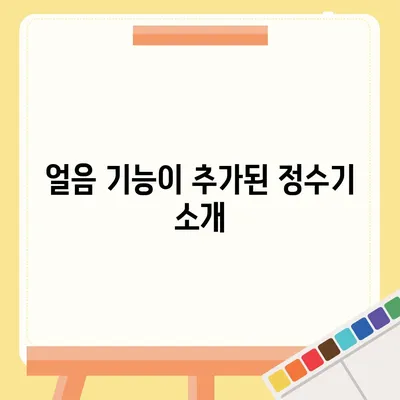 얼음 기능이 추가된 정수기 소개